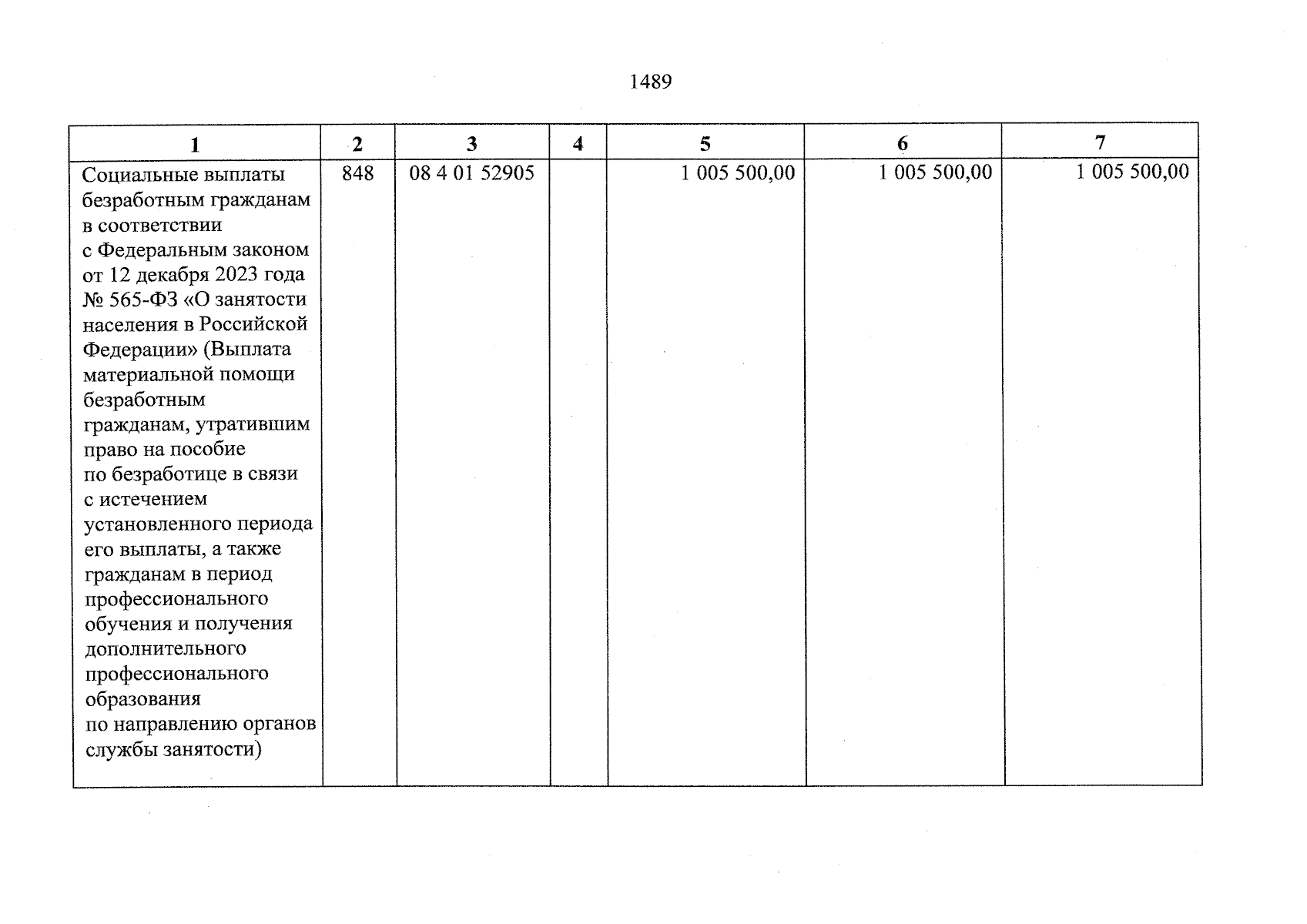 1489

| 1 | 2 | 3 | 4 | 5 | 6 | 7 |
|---|---|---|---|---|---|---|
| Социальные выплаты безработным гражданам в соответствии с Федеральным законом от 12 декабря 2023 года № 565-ФЗ «О занятости населения в Российской Федерации» (Выплата материальной помощи безработным гражданам, утратившим право на пособие по безработице в связи с истечением установленного периода его выплаты, а также гражданам в период профессионального обучения и получения дополнительного профессионального образования по направлению органов службы занятости) | 848 | 08 4 01 52905 | | 1 005 500,00 | 1 005 500,00 | 1 005 500,00 |